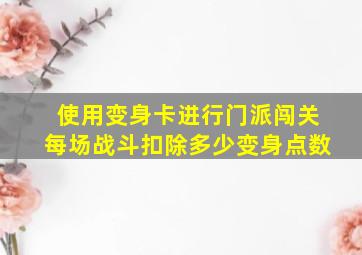 使用变身卡进行门派闯关
每场战斗扣除多少变身点数